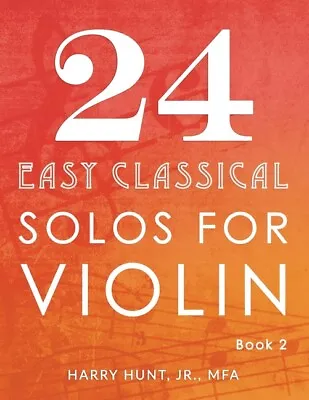 24
EASY CLASSICAL
SOLOS FOR
VIOLIN

Book 2

HARRY HUNT, JR., MFA